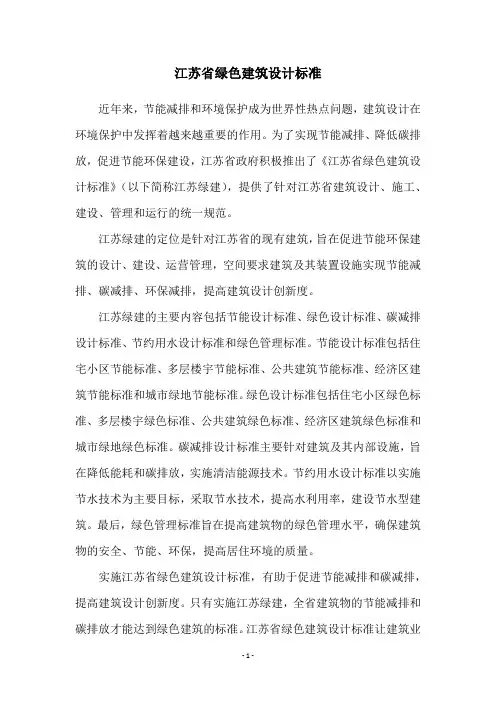 江苏省绿色建筑设计标准

近年来，节能减排和环境保护成为世界性热点问题，建筑设计在环境保护中发挥着越来越重要的作用。为了实现节能减排、降低碳排放，促进节能环保建设，江苏省政府积极推出了《江苏省绿色建筑设计标准》（以下简称江苏绿建），提供了针对江苏省建筑设计、施工、建设、管理和运行的统一规范。

江苏绿建的定位是针对江苏省的现有建筑，旨在促进节能环保建筑的设计、建设、运营管理，空间要求建筑及其装置设施实现节能减排、碳减排、环保减排，提高建筑设计创新度。

江苏绿建的主要内容包括节能设计标准、绿色设计标准、碳减排设计标准、节约用水设计标准和绿色管理标准。节能设计标准包括住宅小区节能标准、多层楼宇节能标准、公共建筑节能标准、经济区建筑节能标准和城市绿地节能标准。绿色设计标准包括住宅小区绿色标准、多层楼宇绿色标准、公共建筑绿色标准、经济区建筑绿色标准和城市绿地绿色标准。碳减排设计标准主要针对建筑及其内部设施，旨在降低能耗和碳排放，实施清洁能源技术。节约用水设计标准以实施节水技术为主要目标，采取节水技术，提高水利用率，建设节水型建筑。最后，绿色管理标准旨在提高建筑物的绿色管理水平，确保建筑物的安全、节能、环保，提高居住环境的质量。

实施江苏省绿色建筑设计标准，有助于促进节能减排和碳减排，提高建筑设计创新度。只有实施江苏绿建，全省建筑物的节能减排和碳排放才能达到绿色建筑的标准。江苏省绿色建筑设计标准让建筑业

- 1 -